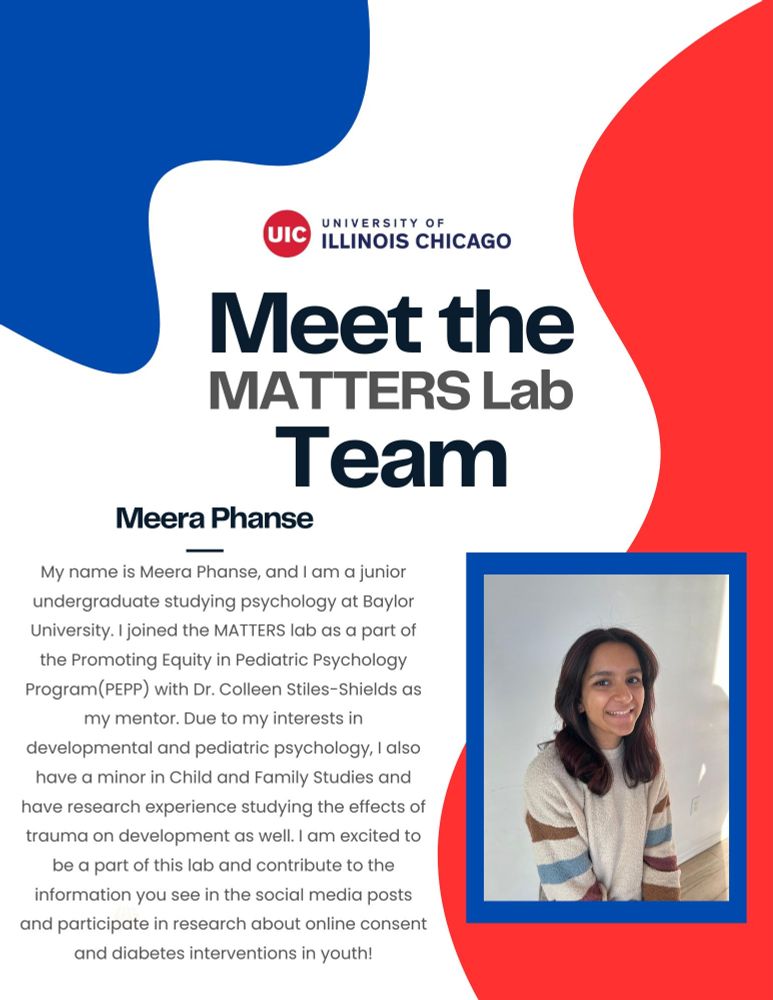 UIC UNIVERSITY OF ILLINOIS CHICAGO

Meet the MATTERS Lab Team

Meera Phanse

My name is Meera Phanse, and I am a junior undergraduate studying psychology at Baylor University. I joined the MATTERS lab as a part of the Promoting Equity in Pediatric Psychology Program(PEPP) with Dr. Colleen Stiles-Shields as my mentor. Due to my interests in developmental and pediatric psychology, I also have a minor in Child and Family Studies and have research experience studying the effects of trauma on development as well. I am excited to be a part of this lab and contribute to the information you see in the social media posts and participate in research about online consent and diabetes interventions in youth!